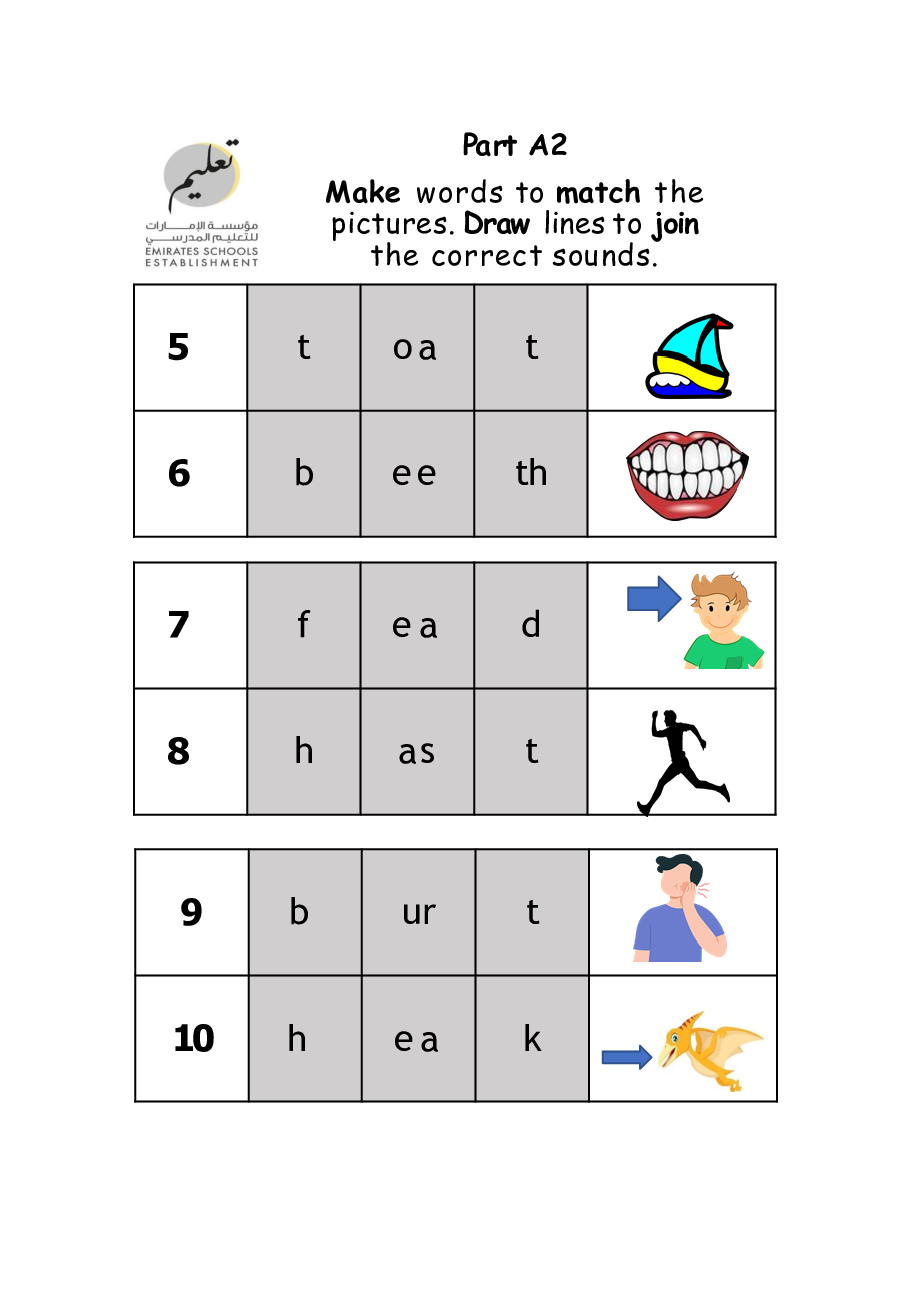 تعليم
مؤسسة الإمارات للتعليم المدرسي
EMIRATES SCHOOLS ESTABLISHMENT

Part A2

Make words to match the pictures. Draw lines to join the correct sounds.

| 5 | t | oa | t | |
|---|---|---|---|---|
| 6 | b | ee | th | |

| 7 | f | ea | d | |
|---|---|---|---|---|
| 8 | h | as | t | |

| 9 | b | ur | t | |
|---|---|---|---|---|
| 10 | h | ea | k | |